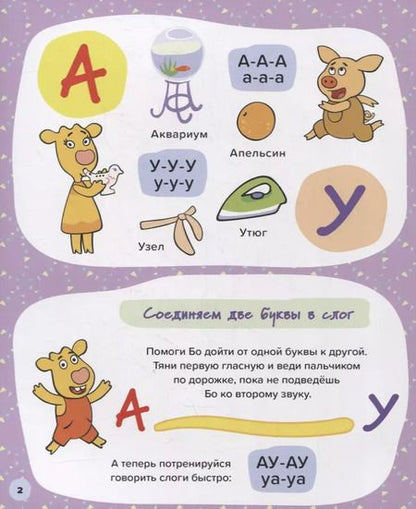 А

А-А-А
а-а-а

Аквариум

Апельсин

У-У-У
у-у-у

Узел

Утюг

У

Соединяем две буквы в слог

Помоги Бо дойти от одной буквы к другой. Тяни первую гласную и веди пальчиком по дорожке, пока не подведёшь Бо ко второму звуку.

А

У

А теперь потренируйся говорить слоги быстро:

АУ-АУ
уа-уа

2